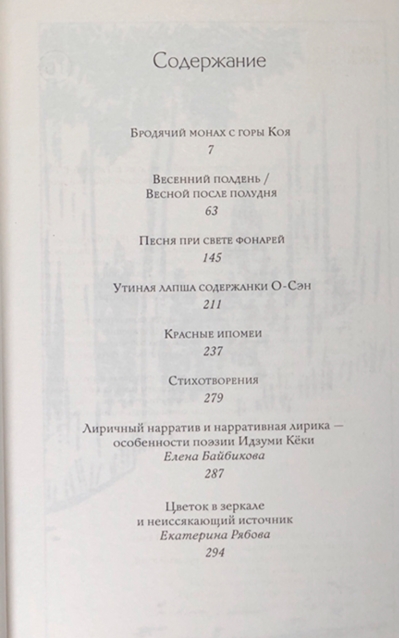 Содержание

Бродячий монах с горы Коя
7

Весенний полдень /
Весной после полудня
63

Песня при свете фонарей
145

Утиная лапша содержанки О-Сэн
211

Красные ипомеи
237

Стихотворения
279

Лиричный нарратив и нарративная лирика — особенности поэзии Идзуми Кёки
Елена Байбикова
287

Цветок в зеркале
и неиссякающий источник
Екатерина Рябова
294